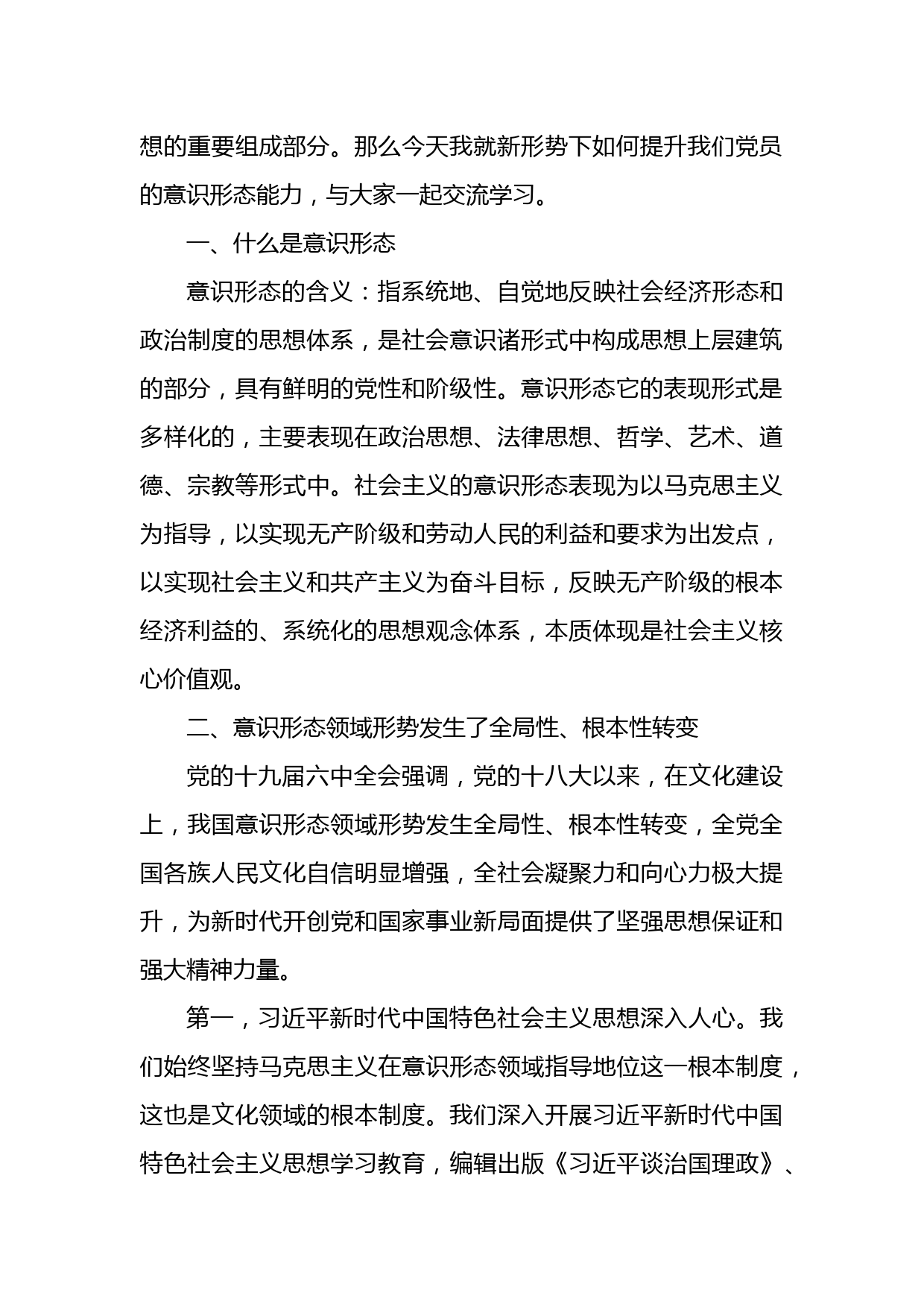 想的重要组成部分。那么今天我就新形势下如何提升我们党员的意识形态能力，与大家一起交流学习。

一、什么是意识形态

意识形态的含义：指系统地、自觉地反映社会经济形态和政治制度的思想体系，是社会意识诸形式中构成思想上层建筑的部分，具有鲜明的党性和阶级性。意识形态它的表现形式是多样化的，主要表现在政治思想、法律思想、哲学、艺术、道德、宗教等形式中。社会主义的意识形态表现为以马克思主义为指导，以实现无产阶级和劳动人民的利益和要求为出发点，以实现社会主义和共产主义为奋斗目标，反映无产阶级的根本经济利益的、系统化的思想观念体系，本质体现是社会主义核心价值观。

二、意识形态领域形势发生了全局性、根本性转变

党的十九届六中全会强调，党的十八大以来，在文化建设上，我国意识形态领域形势发生全局性、根本性转变，全党全国各族人民文化自信明显增强，全社会凝聚力和向心力极大提升，为新时代开创党和国家事业新局面提供了坚强思想保证和强大精神力量。

第一，习近平新时代中国特色社会主义思想深入人心。我们始终坚持马克思主义在意识形态领域指导地位这一根本制度，这也是文化领域的根本制度。我们深入开展习近平新时代中国特色社会主义思想学习教育，编辑出版《习近平谈治国理政》、